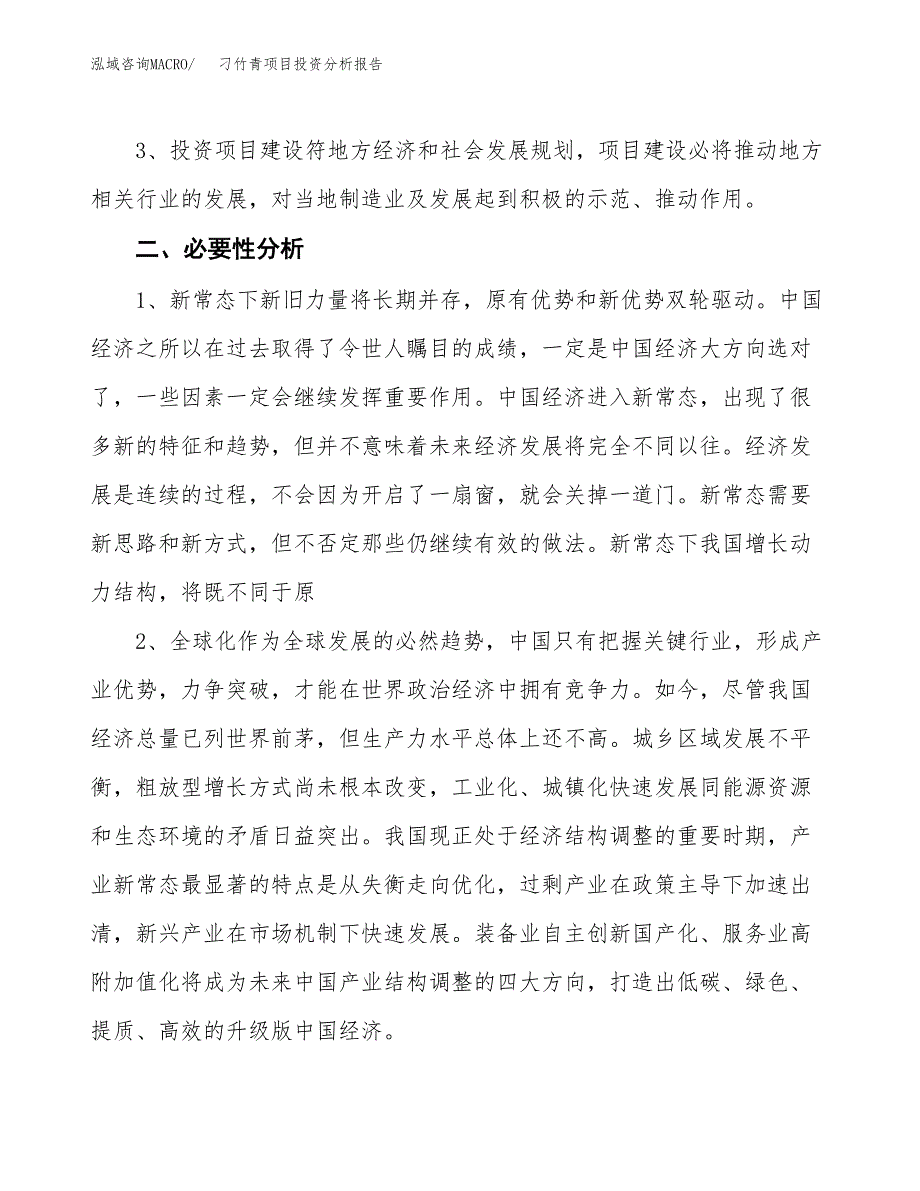 泓域咨询MACRO/　刁竹青项目投资分析报告

3、投资项目建设符地方经济和社会发展规划，项目建设必将推动地方相关行业的发展，对当地制造业及发展起到积极的示范、推动作用。

二、必要性分析

1、新常态下新旧力量将长期并存，原有优势和新优势双轮驱动。中国经济之所以在过去取得了令世人瞩目的成绩，一定是中国经济大方向选对了，一些因素一定会继续发挥重要作用。中国经济进入新常态，出现了很多新的特征和趋势，但并不意味着未来经济发展将完全不同以往。经济发展是连续的过程，不会因为开启了一扇窗，就会关掉一道门。新常态需要新思路和新方式，但不否定那些仍继续有效的做法。新常态下我国增长动力结构，将既不同于原

2、全球化作为全球发展的必然趋势，中国只有把握关键行业，形成产业优势，力争突破，才能在世界政治经济中拥有竞争力。如今，尽管我国经济总量已列世界前茅，但生产力水平总体上还不高。城乡区域发展不平衡，粗放型增长方式尚未根本改变，工业化、城镇化快速发展同能源资源和生态环境的矛盾日益突出。我国现正处于经济结构调整的重要时期，产业新常态最显著的特点是从失衡走向优化，过剩产业在政策主导下加速出清，新兴产业在市场机制下快速发展。装备业自主创新国产化、服务业高附加值化将成为未来中国产业结构调整的四大方向，打造出低碳、绿色、提质、高效的升级版中国经济。